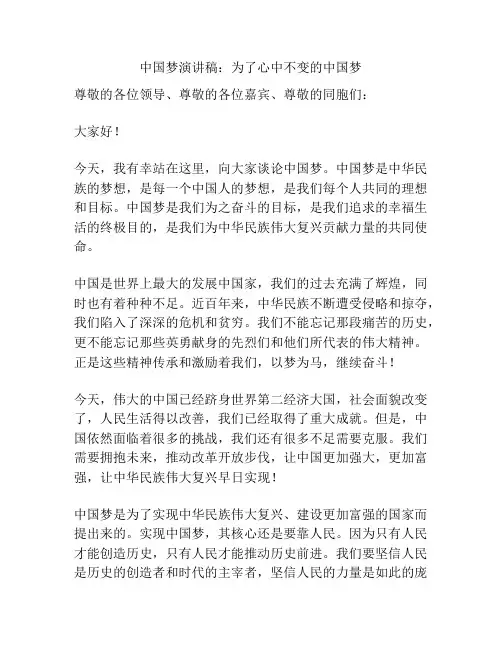 中国梦演讲稿：为了心中不变的中国梦

尊敬的各位领导、尊敬的各位嘉宾、尊敬的同胞们：

大家好！

今天，我有幸站在这里，向大家谈论中国梦。中国梦是中华民族的梦想，是每一个中国人的梦想，是我们每个人共同的理想和目标。中国梦是我们为之奋斗的目标，是我们追求的幸福生活的终极目的，是我们为中华民族伟大复兴贡献力量的共同使命。

中国是世界上最大的发展中国家，我们的过去充满了辉煌，同时也有着种种不足。近百年来，中华民族不断遭受侵略和掠夺，我们陷入了深深的危机和贫穷。我们不能忘记那段痛苦的历史，更不能忘记那些英勇献身的先烈们和他们所代表的伟大精神。正是这些精神传承和激励着我们，以梦为马，继续奋斗！

今天，伟大的中国已经跻身世界第二经济大国，社会面貌改变了，人民生活得以改善，我们已经取得了重大成就。但是，中国依然面临着很多的挑战，我们还有很多不足需要克服。我们需要拥抱未来，推动改革开放步伐，让中国更加强大，更加富强，让中华民族伟大复兴早日实现！

中国梦是为了实现中华民族伟大复兴、建设更加富强的国家而提出来的。实现中国梦，其核心还是要靠人民。因为只有人民才能创造历史，只有人民才能推动历史前进。我们要坚信人民是历史的创造者和时代的主宰者，坚信人民的力量是如此的庞